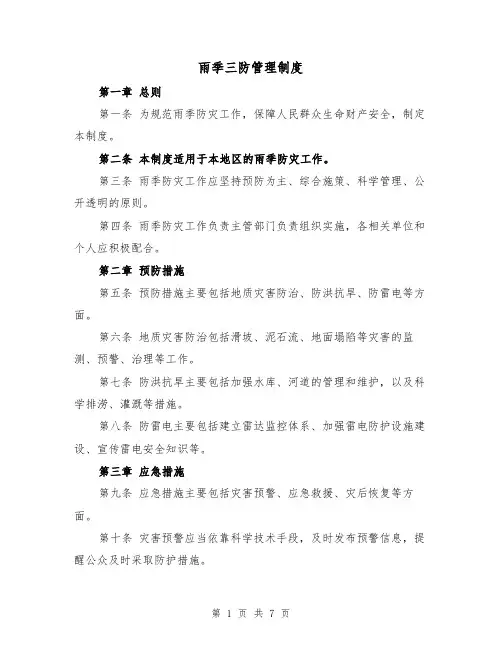 雨季三防管理制度

第一章 总则

第一条 为规范雨季防灾工作，保障人民群众生命财产安全，制定本制度。

第二条 本制度适用于本地区的雨季防灾工作。

第三条 雨季防灾工作应坚持预防为主、综合施策、科学管理、公开透明的原则。

第四条 雨季防灾工作负责主管部门负责组织实施，各相关单位和个人应积极配合。

第二章 预防措施

第五条 预防措施主要包括地质灾害防治、防洪抗旱、防雷电等方面。

第六条 地质灾害防治包括滑坡、泥石流、地面塌陷等灾害的监测、预警、治理等工作。

第七条 防洪抗旱主要包括加强水库、河道的管理和维护，以及科学排涝、灌溉等措施。

第八条 防雷电主要包括建立雷达监控体系、加强雷电防护设施建设、宣传雷电安全知识等。

第三章 应急措施

第九条 应急措施主要包括灾害预警、应急救援、灾后恢复等方面。

第十条 灾害预警应当依靠科学技术手段，及时发布预警信息，提醒公众及时采取防护措施。

第 1 页 共 7 页